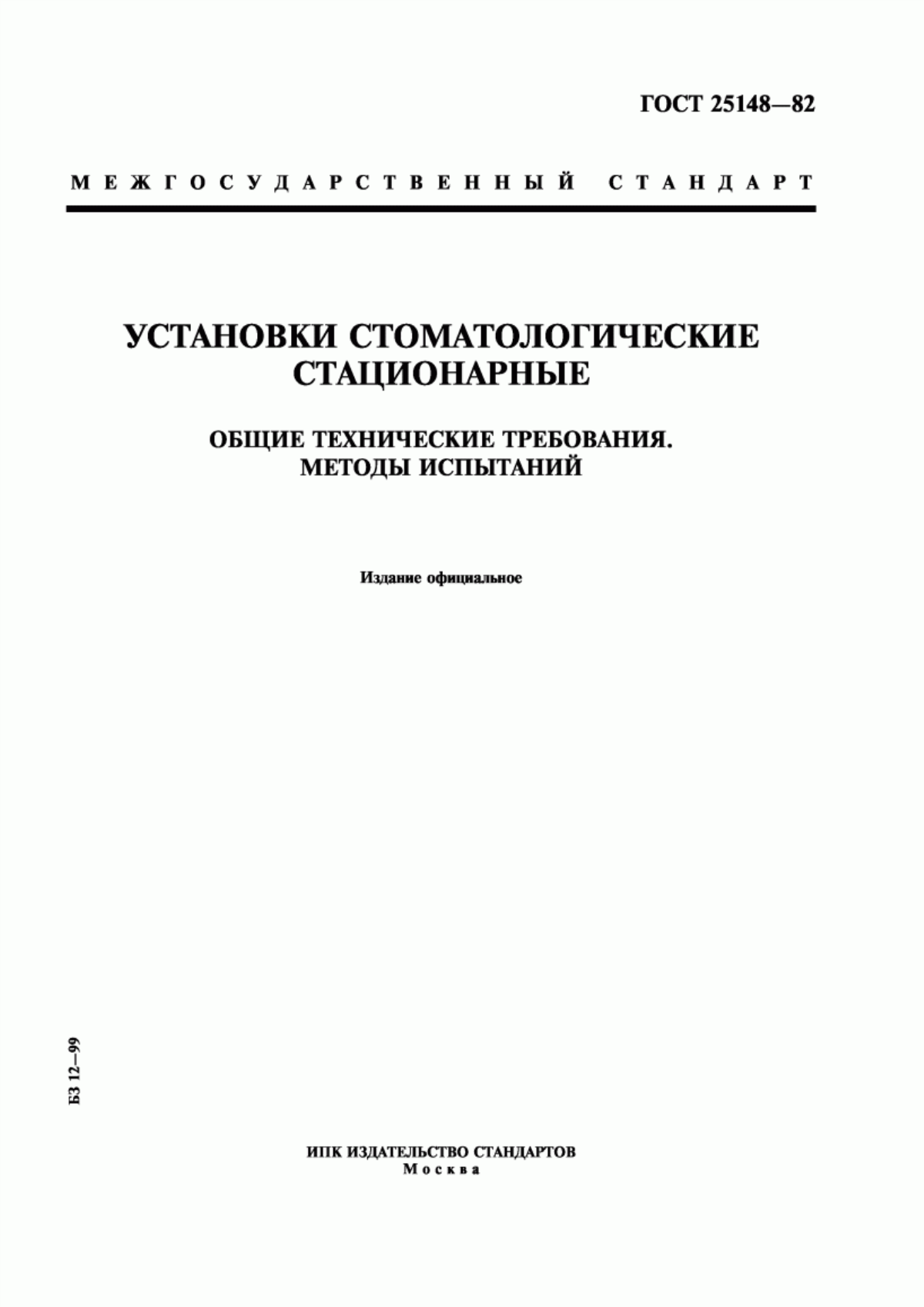 ГОСТ 25148—82

МЕЖГОСУДАРСТВЕННЫЙ СТАНДАРТ

УСТАНОВКИ СТОМАТОЛОГИЧЕСКИЕ СТАЦИОНАРНЫЕ

ОБЩИЕ ТЕХНИЧЕСКИЕ ТРЕБОВАНИЯ. МЕТОДЫ ИСПЫТАНИЙ

Издание официальное

БЗ 12—99

ИПК ИЗДАТЕЛЬСТВО СТАНДАРТОВ
Москва